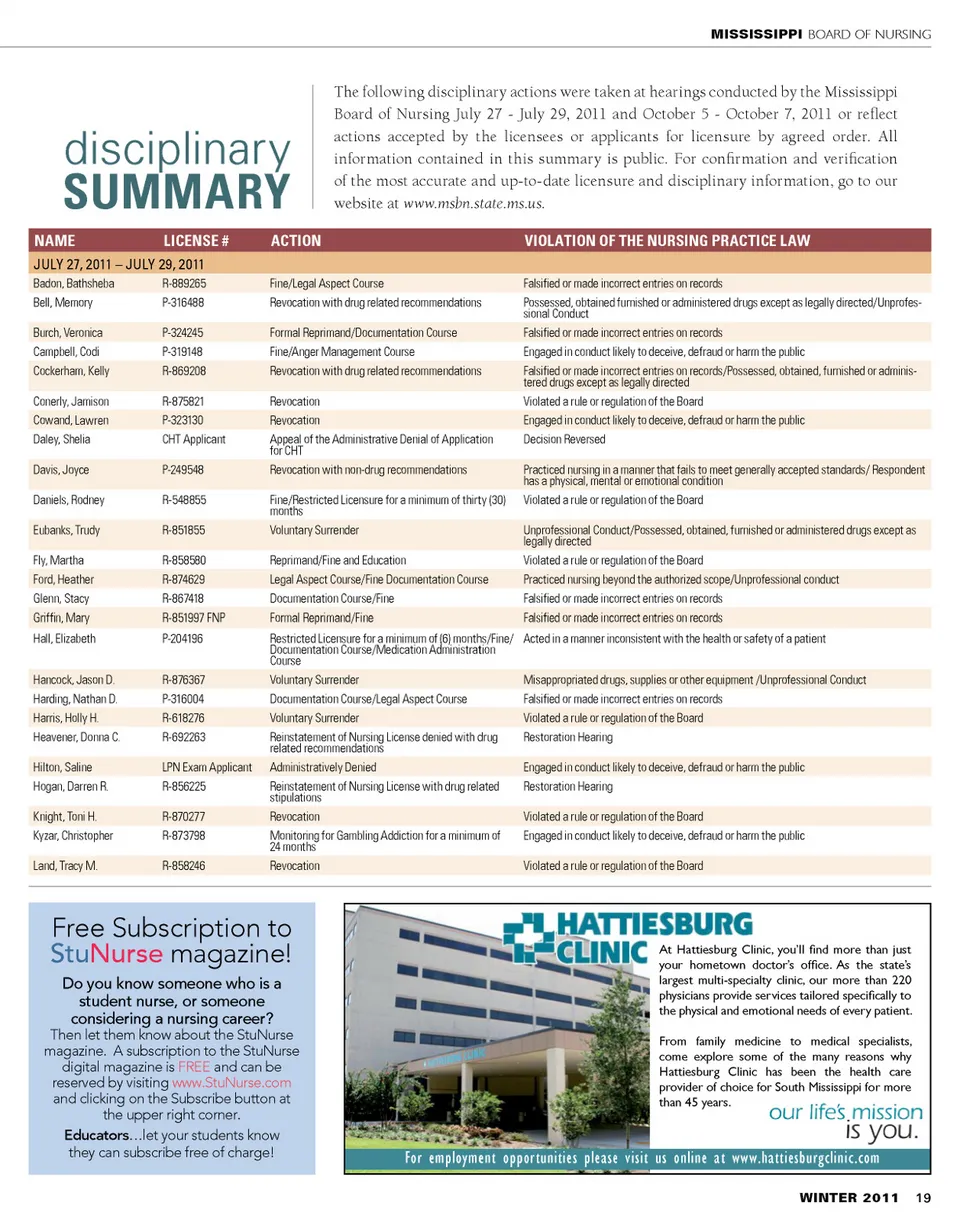 MISSISSIPPI BOARD OF NURSING

disciplinary SUMMARY

The following disciplinary actions were taken at hearings conducted by the Mississippi Board of Nursing July 27 - July 29, 2011 and October 5 - October 7, 2011 or reflect actions accepted by the licensees or applicants for licensure by agreed order. All information contained in this summary is public. For confirmation and verification of the most accurate and up-to-date licensure and disciplinary information, go to our website at www.msbn.state.ms.us.

| NAME | LICENSE # | ACTION | VIOLATION OF THE NURSING PRACTICE LAW |
|---|---|---|---|
| JULY 27, 2011 – JULY 29, 2011 | | | |
| Badon, Bathsheba | R-889265 | Fine/Legal Aspect Course | Falsified or made incorrect entries on records |
| Bell, Memory | P-316488 | Revocation with drug related recommendations | Possessed, obtained furnished or administered drugs except as legally directed/Unprofessional Conduct |
| Burch, Veronica | P-324245 | Formal Reprimand/Documentation Course | Falsified or made incorrect entries on records |
| Campbell, Codi | P-319148 | Fine/Anger Management Course | Engaged in conduct likely to deceive, defraud or harm the public |
| Cockerham, Kelly | R-869208 | Revocation with drug related recommendations | Falsified or made incorrect entries on records/Possessed, obtained, furnished or administered drugs except as legally directed |
| Conerly, Jamison | R-875821 | Revocation | Violated a rule or regulation of the Board |
| Cowand, Lawren | P-323130 | Revocation | Engaged in conduct likely to deceive, defraud or harm the public |
| Daley, Shelia | CHT Applicant | Appeal of the Administrative Denial of Application for CHT | Decision Reversed |
| Davis, Joyce | P-249548 | Revocation with non-drug recommendations | Practiced nursing in a manner that fails to meet generally accepted standards/ Respondent has a physical, mental or emotional condition |
| Daniels, Rodney | R-548855 | Fine/Restricted Licensure for a minimum of thirty (30) months | Violated a rule or regulation of the Board |
| Eubanks, Trudy | R-851855 | Voluntary Surrender | Unprofessional Conduct/Possessed, obtained, furnished or administered drugs except as legally directed |
| Fly, Martha | R-858580 | Reprimand/Fine and Education | Violated a rule or regulation of the Board |
| Ford, Heather | R-874629 | Legal Aspect Course/Fine Documentation Course | Practiced nursing beyond the authorized scope/Unprofessional conduct |
| Glenn, Stacy | R-867418 | Documentation Course/Fine | Falsified or made incorrect entries on records |
| Griffin, Mary | R-851997 FNP | Formal Reprimand/Fine | Falsified or made incorrect entries on records |
| Hall, Elizabeth | P-204196 | Restricted Licensure for a minimum of (6) months/Fine/ Documentation Course/Medication Administration Course | Acted in a manner inconsistent with the health or safety of a patient |
| Hancock, Jason D. | R-876367 | Voluntary Surrender | Misappropriated drugs, supplies or other equipment /Unprofessional Conduct |
| Harding, Nathan D. | P-316004 | Documentation Course/Legal Aspect Course | Falsified or made incorrect entries on records |
| Harris, Holly H. | R-618276 | Voluntary Surrender | Violated a rule or regulation of the Board |
| Heavener, Donna C. | R-692263 | Reinstatement of Nursing License denied with drug related recommendations | Restoration Hearing |
| Hilton, Saline | LPN Exam Applicant | Administratively Denied | Engaged in conduct likely to deceive, defraud or harm the public |
| Hogan, Darren R. | R-856225 | Reinstatement of Nursing License with drug related stipulations | Restoration Hearing |
| Knight, Toni H. | R-870277 | Revocation | Violated a rule or regulation of the Board |
| Kyzar, Christopher | R-873798 | Monitoring for Gambling Addiction for a minimum of 24 months | Engaged in conduct likely to deceive, defraud or harm the public |
| Land, Tracy M. | R-858246 | Revocation | Violated a rule or regulation of the Board |

Free Subscription to StuNurse magazine!

Do you know someone who is a student nurse, or someone considering a nursing career?

Then let them know about the StuNurse magazine. A subscription to the StuNurse digital magazine is FREE and can be reserved by visiting www.StuNurse.com and clicking on the Subscribe button at the upper right corner.

Educators…let your students know they can subscribe free of charge!

HATTIESBURG CLINIC

At Hattiesburg Clinic, you'll find more than just your hometown doctor's office. As the state's largest multi-specialty clinic, our more than 220 physicians provide services tailored specifically to the physical and emotional needs of every patient.

From family medicine to medical specialists, come explore some of the many reasons why Hattiesburg Clinic has been the health care provider of choice for South Mississippi for more than 45 years.

our life's mission is you.

For employment opportunities please visit us online at www.hattiesburgclinic.com

WINTER 2011 19